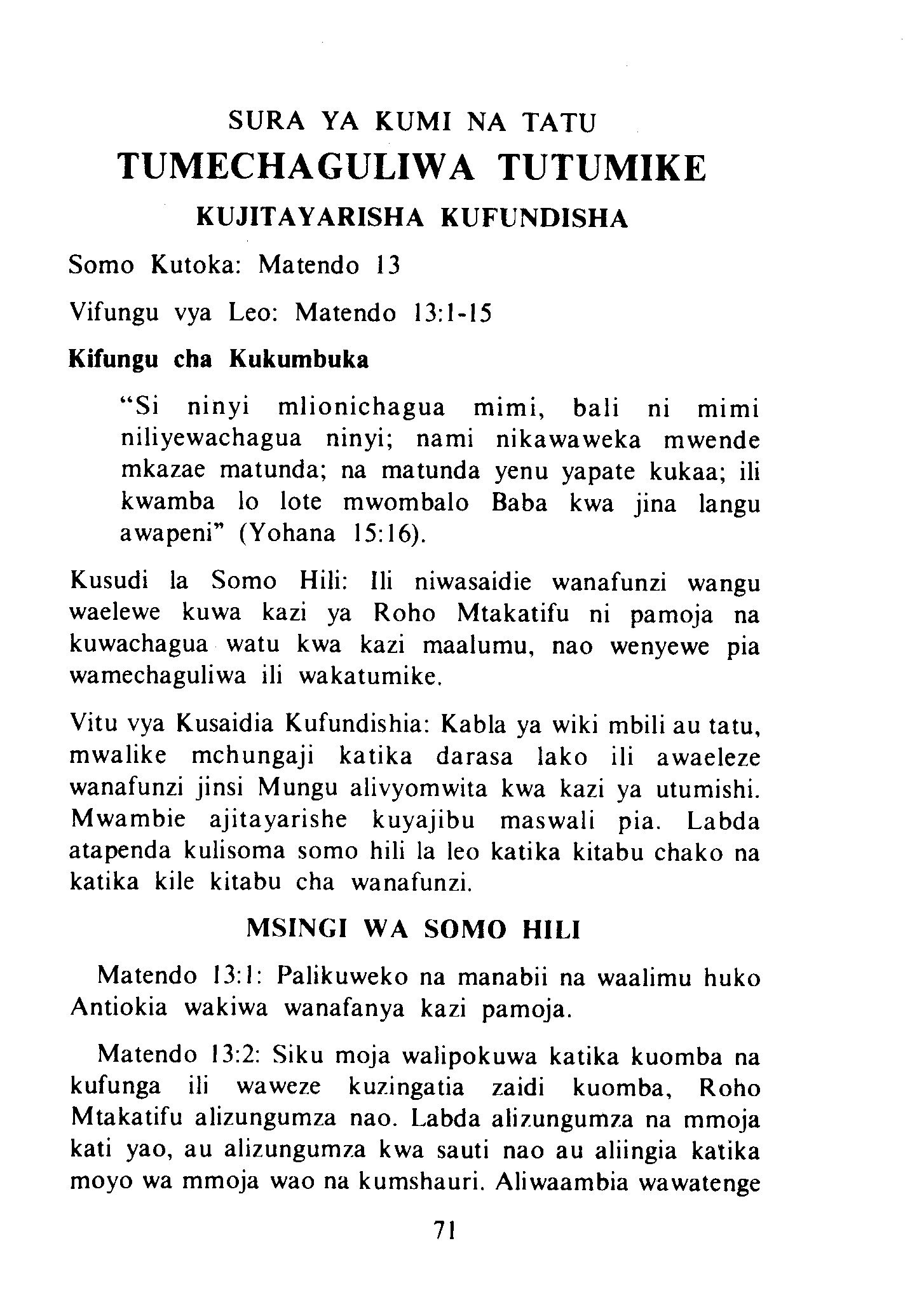 SURA YA KUMI NA TATU
TUMECHAGULIWA TUTUMIKE
KUJITAYARISHA KUFUNDISHA

Somo Kutoka: Matendo 13

Vifungu vya Leo: Matendo 13:1-15

Kifungu cha Kukumbuka

"Si ninyi mlionichagua mimi, bali ni mimi niliyewachagua ninyi; nami nikawaweka mwende mkazae matunda; na matunda yenu yapate kukaa; ili kwamba lo lote mwombalo Baba kwa jina langu awapeni" (Yohana 15:16).

Kusudi la Somo Hili: Ili niwasaidie wanafunzi wangu waelewe kuwa kazi ya Roho Mtakatifu ni pamoja na kuwachagua watu kwa kazi maalumu, nao wenyewe pia wamechaguliwa ili wakatumike.

Vitu vya Kusaidia Kufundishia: Kabla ya wiki mbili au tatu, mwalike mchungaji katika darasa lako ili awaeleze wanafunzi jinsi Mungu alivyomwita kwa kazi ya utumishi. Mwambie ajitayarishe kuyajibu maswali pia. Labda atapenda kulisoma somo hili la leo katika kitabu chako na katika kile kitabu cha wanafunzi.

MSINGI WA SOMO HILI

Matendo 13:1: Palikuweko na manabii na waalimu huko Antiokia wakiwa wanafanya kazi pamoja.

Matendo 13:2: Siku moja walipokuwa katika kuomba na kufunga ili waweze kuzingatia zaidi kuomba, Roho Mtakatifu alizungumza nao. Labda alizungumza na mmoja kati yao, au alizungumza kwa sauti nao au aliingia katika moyo wa mmoja wao na kumshauri. Aliwaambia wawatenge

71